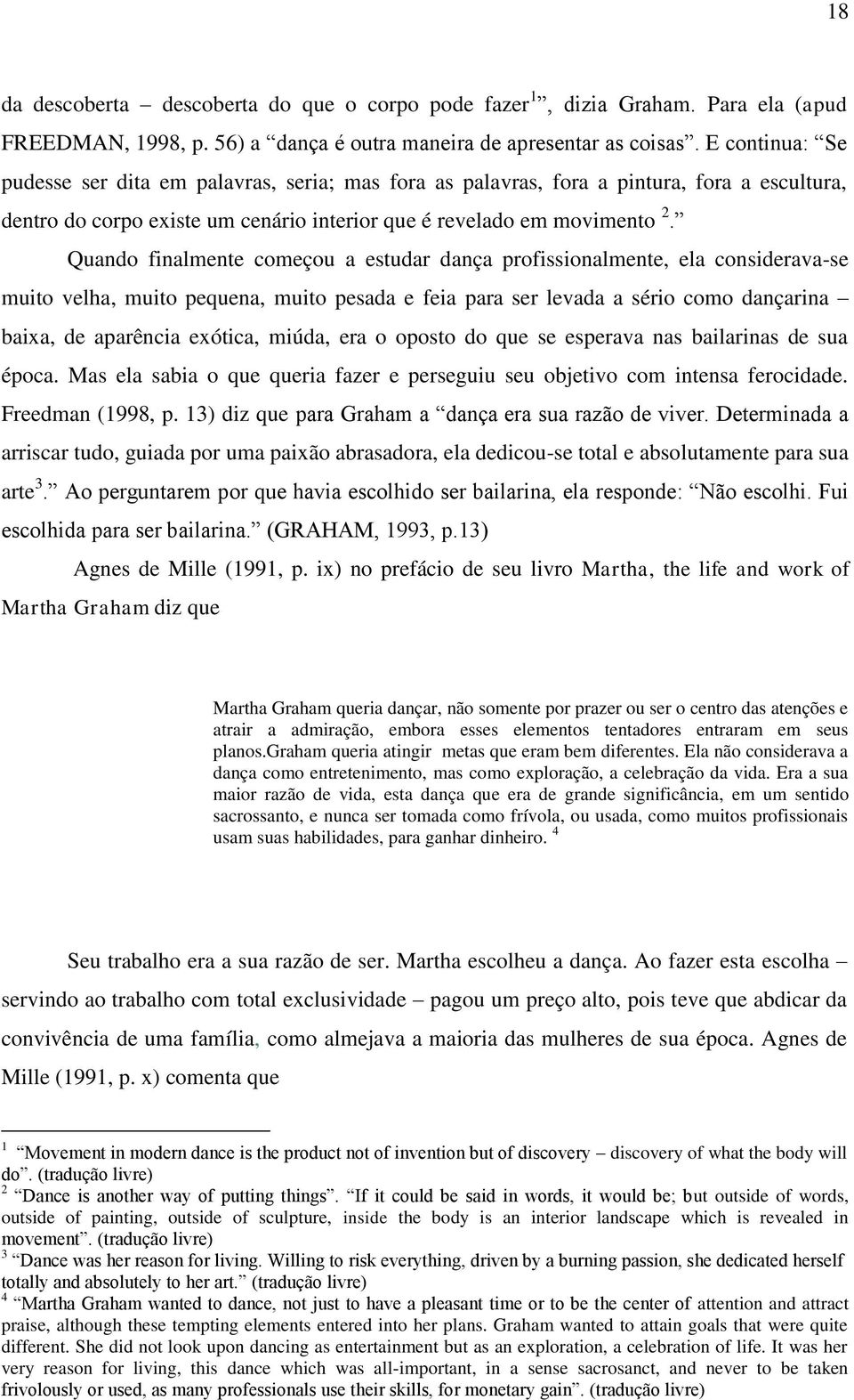 18

da descoberta – descoberta do que o corpo pode fazer$^1$”, dizia Graham. Para ela (apud FREEDMAN, 1998, p. 56) a “dança é outra maneira de apresentar as coisas”. E continua: “Se pudesse ser dita em palavras, seria; mas fora as palavras, fora a pintura, fora a escultura, dentro do corpo existe um cenário interior que é revelado em movimento $^2$.”

Quando finalmente começou a estudar dança profissionalmente, ela considerava-se muito velha, muito pequena, muito pesada e feia para ser levada a sério como dançarina – baixa, de aparência exótica, miúda, era o oposto do que se esperava nas bailarinas de sua época. Mas ela sabia o que queria fazer e perseguiu seu objetivo com intensa ferocidade. Freedman (1998, p. 13) diz que para Graham a “dança era sua razão de viver. Determinada a arriscar tudo, guiada por uma paixão abrasadora, ela dedicou-se total e absolutamente para sua arte$^3$.” Ao perguntarem por que havia escolhido ser bailarina, ela responde: “Não escolhi. Fui escolhida para ser bailarina.” (GRAHAM, 1993, p.13)

Agnes de Mille (1991, p. ix) no prefácio de seu livro Martha, the life and work of Martha Graham diz que

Martha Graham queria dançar, não somente por prazer ou ser o centro das atenções e atrair a admiração, embora esses elementos tentadores entraram em seus planos.Graham queria atingir metas que eram bem diferentes. Ela não considerava a dança como entretenimento, mas como exploração, a celebração da vida. Era a sua maior razão de vida, esta dança que era de grande significância, em um sentido sacrossanto, e nunca ser tomada como frívola, ou usada, como muitos profissionais usam suas habilidades, para ganhar dinheiro. $^4$

Seu trabalho era a sua razão de ser. Martha escolheu a dança. Ao fazer esta escolha – servindo ao trabalho com total exclusividade – pagou um preço alto, pois teve que abdicar da convivência de uma família, como almejava a maioria das mulheres de sua época. Agnes de Mille (1991, p. x) comenta que

$^1$ “Movement in modern dance is the product not of invention but of discovery – discovery of what the body will do”. (tradução livre)
$^2$ “Dance is another way of putting things”. “If it could be said in words, it would be; but outside of words, outside of painting, outside of sculpture, inside the body is an interior landscape which is revealed in movement”. (tradução livre)
$^3$ “Dance was her reason for living. Willing to risk everything, driven by a burning passion, she dedicated herself totally and absolutely to her art.” (tradução livre)
$^4$ “Martha Graham wanted to dance, not just to have a pleasant time or to be the center of attention and attract praise, although these tempting elements entered into her plans. Graham wanted to attain goals that were quite different. She did not look upon dancing as entertainment but as an exploration, a celebration of life. It was her very reason for living, this dance which was all-important, in a sense sacrosanct, and never to be taken frivolously or used, as many professionals use their skills, for monetary gain”. (tradução livre)